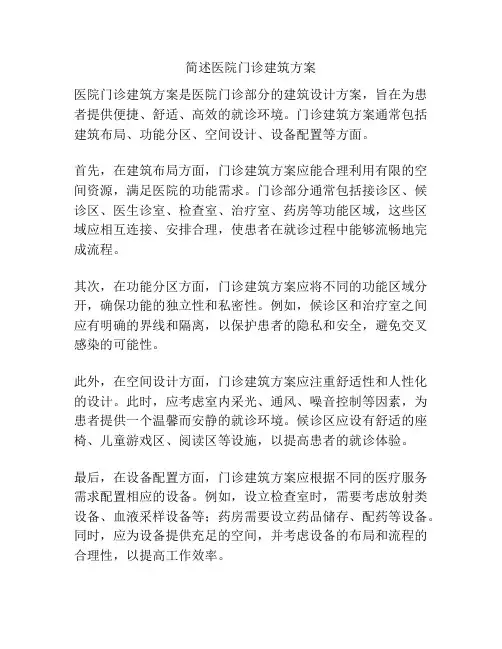 简述医院门诊建筑方案

医院门诊建筑方案是医院门诊部分的建筑设计方案，旨在为患者提供便捷、舒适、高效的就诊环境。门诊建筑方案通常包括建筑布局、功能分区、空间设计、设备配置等方面。

首先，在建筑布局方面，门诊建筑方案应能合理利用有限的空间资源，满足医院的功能需求。门诊部分通常包括接诊区、候诊区、医生诊室、检查室、治疗室、药房等功能区域，这些区域应相互连接、安排合理，使患者在就诊过程中能够流畅地完成流程。

其次，在功能分区方面，门诊建筑方案应将不同的功能区域分开，确保功能的独立性和私密性。例如，候诊区和治疗室之间应有明确的界线和隔离，以保护患者的隐私和安全，避免交叉感染的可能性。

此外，在空间设计方面，门诊建筑方案应注重舒适性和人性化的设计。此时，应考虑室内采光、通风、噪音控制等因素，为患者提供一个温馨而安静的就诊环境。候诊区应设有舒适的座椅、儿童游戏区、阅读区等设施，以提高患者的就诊体验。

最后，在设备配置方面，门诊建筑方案应根据不同的医疗服务需求配置相应的设备。例如，设立检查室时，需要考虑放射类设备、血液采样设备等；药房需要设立药品储存、配药等设备。同时，应为设备提供充足的空间，并考虑设备的布局和流程的合理性，以提高工作效率。